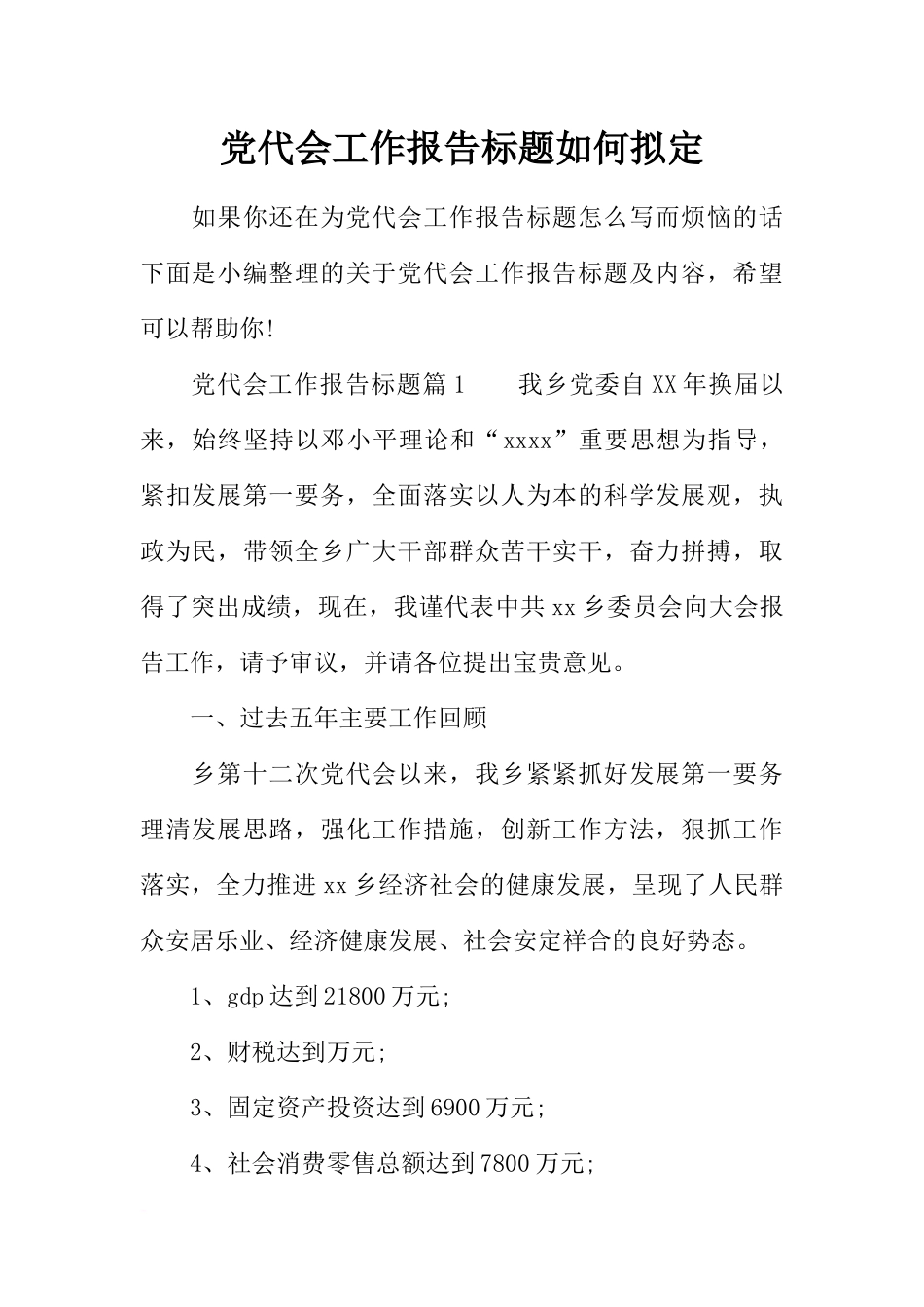 党代会工作报告标题如何拟定

如果你还在为党代会工作报告标题怎么写而烦恼的话下面是小编整理的关于党代会工作报告标题及内容，希望可以帮助你!

党代会工作报告标题篇1　　我乡党委自XX年换届以来，始终坚持以邓小平理论和“xxxx”重要思想为指导，紧扣发展第一要务，全面落实以人为本的科学发展观，执政为民，带领全乡广大干部群众苦干实干，奋力拼搏，取得了突出成绩，现在，我谨代表中共xx乡委员会向大会报告工作，请予审议，并请各位提出宝贵意见。

一、过去五年主要工作回顾

乡第十二次党代会以来，我乡紧紧抓好发展第一要务理清发展思路，强化工作措施，创新工作方法，狠抓工作落实，全力推进xx乡经济社会的健康发展，呈现了人民群众安居乐业、经济健康发展、社会安定祥合的良好势态。

1、gdp达到21800万元;

2、财税达到万元;

3、固定资产投资达到6900万元;

4、社会消费零售总额达到7800万元;